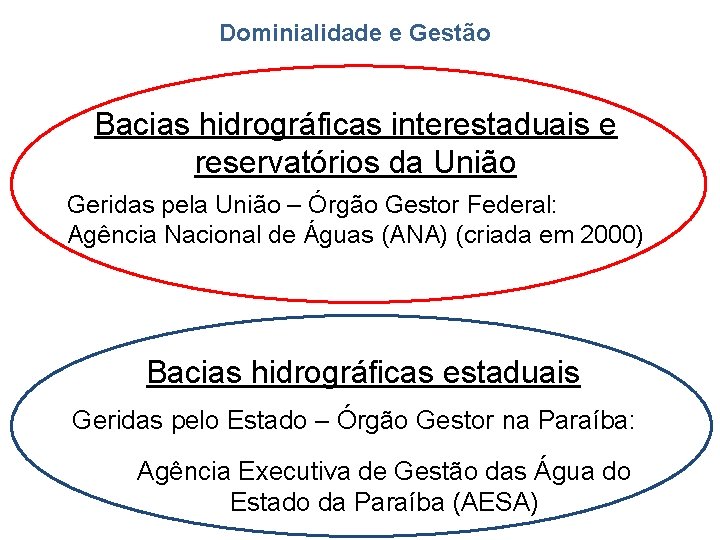 Dominialidade e Gestão

Bacias hidrográficas interestaduais e reservatórios da União

Geridas pela União – Órgão Gestor Federal:
Agência Nacional de Águas (ANA) (criada em 2000)

Bacias hidrográficas estaduais

Geridas pelo Estado – Órgão Gestor na Paraíba:

Agência Executiva de Gestão das Água do Estado da Paraíba (AESA)